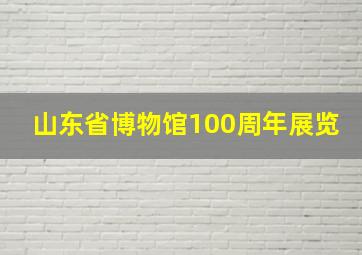 山东省博物馆100周年展览